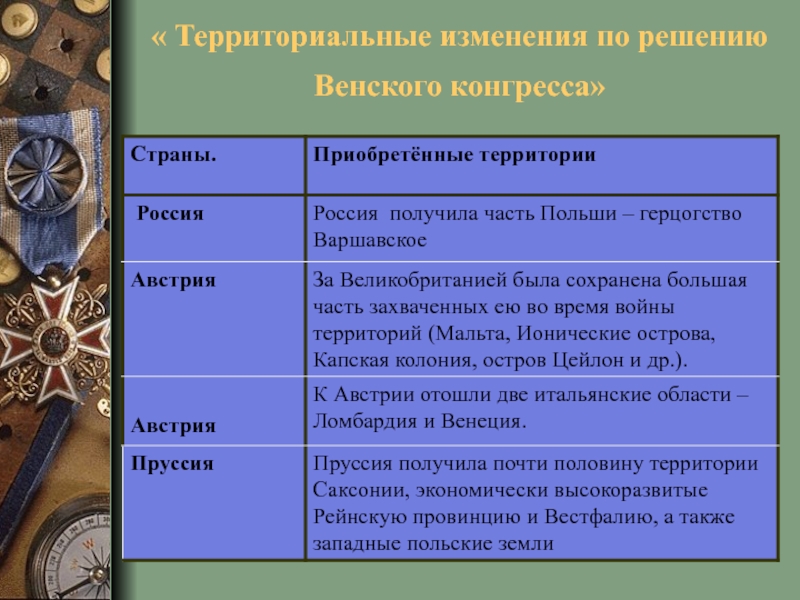 « Территориальные изменения по решению Венского конгресса»

| Страны. | Приобретённые территории |
|---|---|
| Россия | Россия получила часть Польши – герцогство Варшавское |
| Австрия | За Великобританией была сохранена большая часть захваченных ею во время войны территорий (Мальта, Ионические острова, Капская колония, остров Цейлон и др.). |
| Австрия | К Австрии отошли две итальянские области – Ломбардия и Венеция. |
| Пруссия | Пруссия получила почти половину территории Саксонии, экономически высокоразвитые Рейнскую провинцию и Вестфалию, а также западные польские земли |